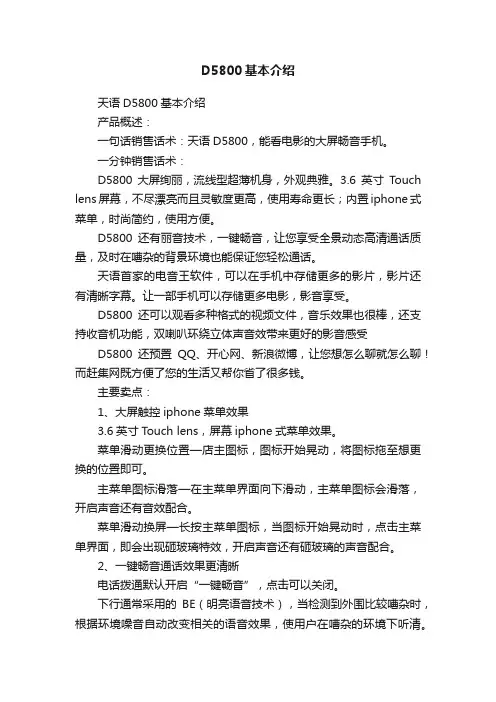 D5800基本介绍

天语 D5800 基本介绍

产品概述：

一句话销售话术：天语 D5800，能看电影的大屏畅音手机。

一分钟销售话术：

D5800 大屏绚丽，流线型超薄机身，外观典雅。3.6 英寸 Touch lens 屏幕，不尽漂亮而且灵敏度更高，使用寿命更长；内置 iphone 式菜单，时尚简约，使用方便。

D5800 还有丽音技术，一键畅音，让您享受全景动态高清通话质量，及时在嘈杂的背景环境也能保证您轻松通话。

天语首家的电音王软件，可以在手机中存储更多的影片，影片还有清晰字幕。让一部手机可以存储更多电影，影音享受。

D5800 还可以观看多种格式的视频文件，音乐效果也很棒，还支持收音机功能，双喇叭环绕立体声音效带来更好的影音感受

D5800 还预置 QQ、开心网、新浪微博，让您想怎么聊就怎么聊！而赶集网既方便了您的生活又帮你省了很多钱。

主要卖点：

1、大屏触控 iphone 菜单效果

3.6 英寸 Touch lens，屏幕 iphone 式菜单效果。

菜单滑动更换位置—店主图标，图标开始晃动，将图标拖至想更换的位置即可。

主菜单图标滑落—在主菜单界面向下滑动，主菜单图标会滑落，开启声音还有音效配合。

菜单滑动换屏—长按主菜单图标，当图标开始晃动时，点击主菜单界面，即会出现砸玻璃特效，开启声音还有砸玻璃的声音配合。

2、一键畅音通话效果更清晰

电话拨通默认开启“一键畅音”，点击可以关闭。

下行通常采用的 BE（明亮语音技术），当检测到外围比较嘈杂时，根据环境噪音自动改变相关的语音效果，使用户在嘈杂的环境下听清。